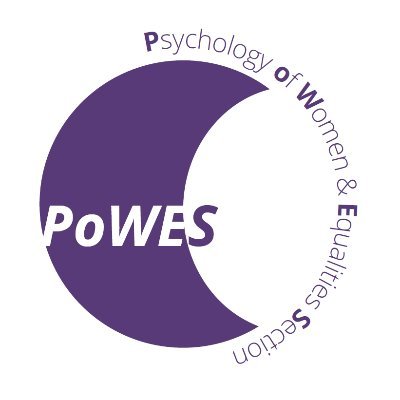 Psychology of Women & Equalities Section

PoWES